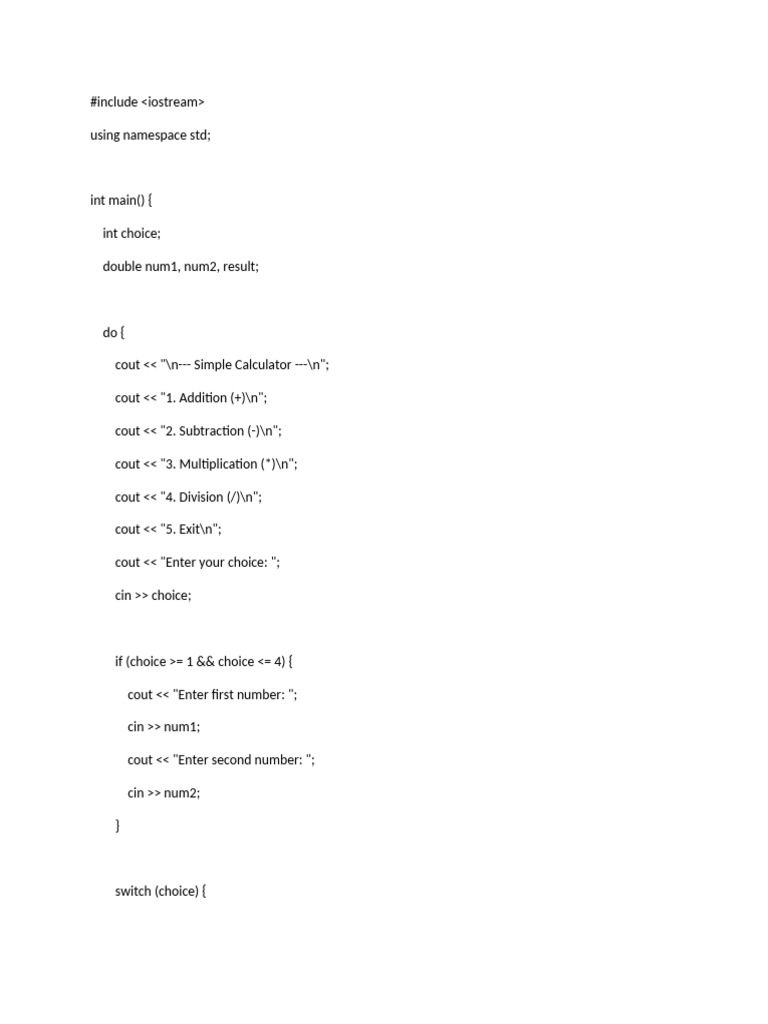 #include <iostream>

using namespace std;

int main() {

int choice;

double num1, num2, result;

do {

cout << "\n--- Simple Calculator ---\n";

cout << "1. Addition (+)\n";

cout << "2. Subtraction (-)\n";

cout << "3. Multiplication (*)\n";

cout << "4. Division (/)\n";

cout << "5. Exit\n";

cout << "Enter your choice: ";

cin >> choice;

if (choice >= 1 && choice <= 4) {

cout << "Enter first number: ";

cin >> num1;

cout << "Enter second number: ";

cin >> num2;

}

switch (choice) {